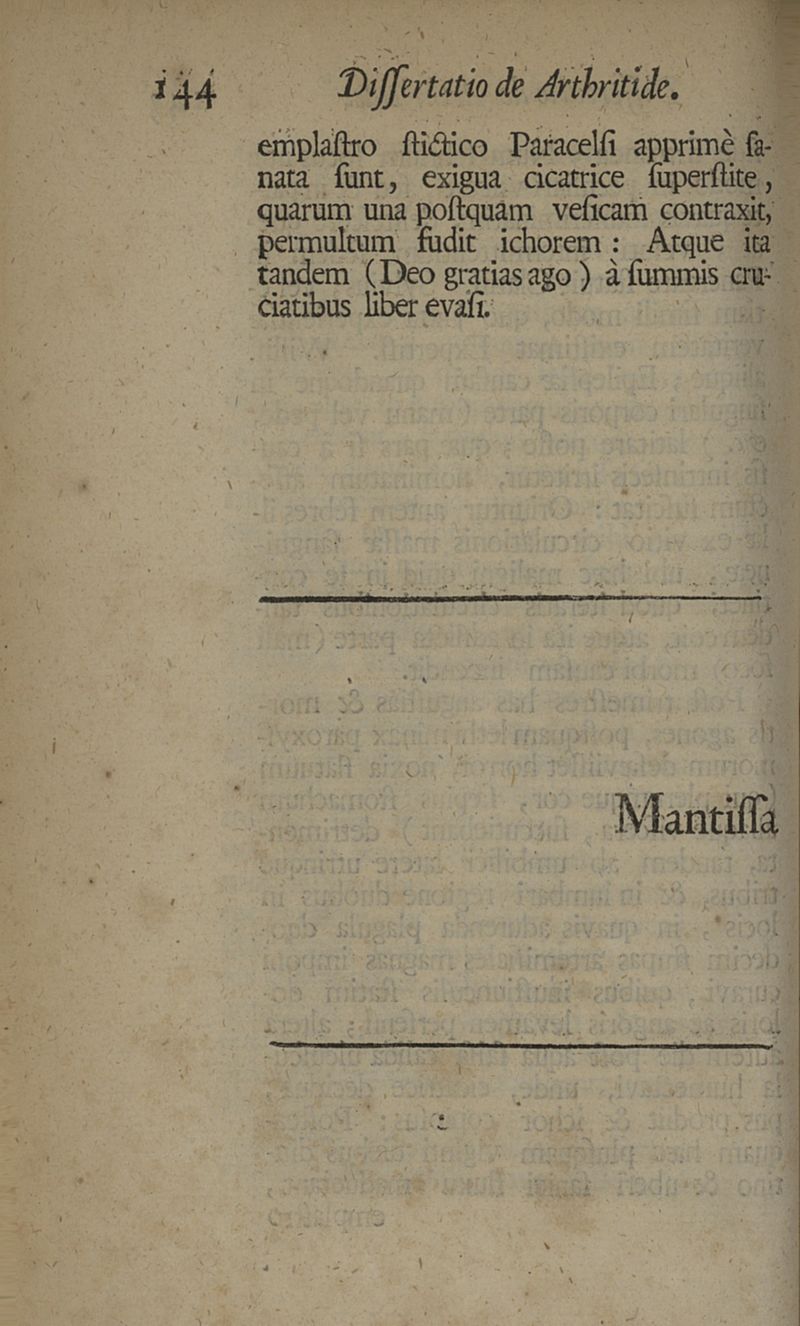 144 Dissertatio de Arthritide.

emplaſtro ſtictico Paracelſi apprimè ſanata ſunt, exigua cicatrice ſuperſtite, quarum una poſtquam veſicam contraxit, permultum fudit ichorem: Atque ita tandem (Deo gratias ago) à ſummis cruciatibus liber evaſi.

Mantiſſa